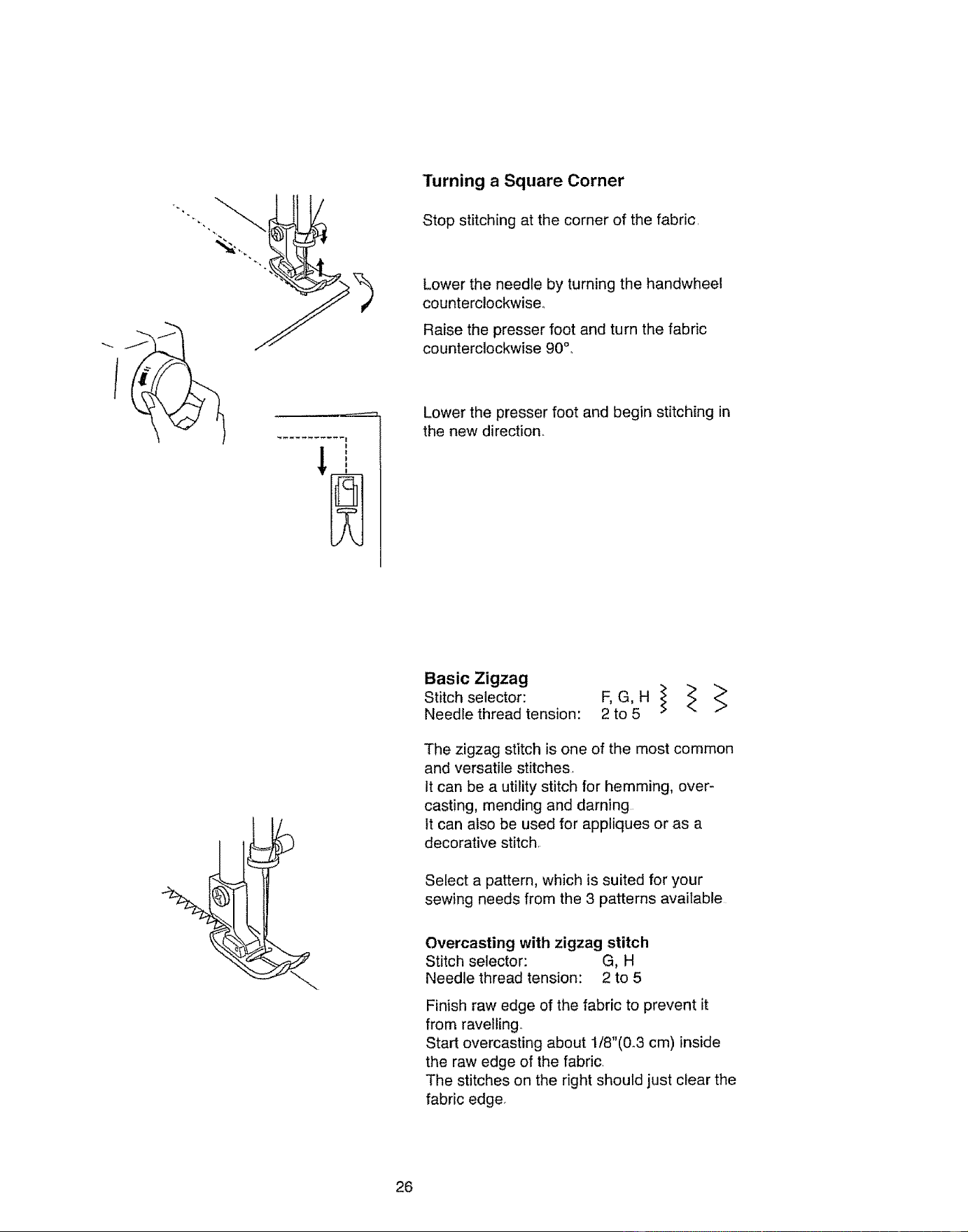 Turning a Square Corner

Stop stitching at the corner of the fabric.

Lower the needle by turning the handwheel counterclockwise.

Raise the presser foot and turn the fabric counterclockwise 90°.

Lower the presser foot and begin stitching in the new direction.

Basic Zigzag
Stitch selector: F, G, H
Needle thread tension: 2 to 5

The zigzag stitch is one of the most common and versatile stitches.
It can be a utility stitch for hemming, overcasting, mending and darning.
It can also be used for appliques or as a decorative stitch.

Select a pattern, which is suited for your sewing needs from the 3 patterns available.

Overcasting with zigzag stitch
Stitch selector: G, H
Needle thread tension: 2 to 5

Finish raw edge of the fabric to prevent it from ravelling.
Start overcasting about 1/8"(0.3 cm) inside the raw edge of the fabric.
The stitches on the right should just clear the fabric edge.

26